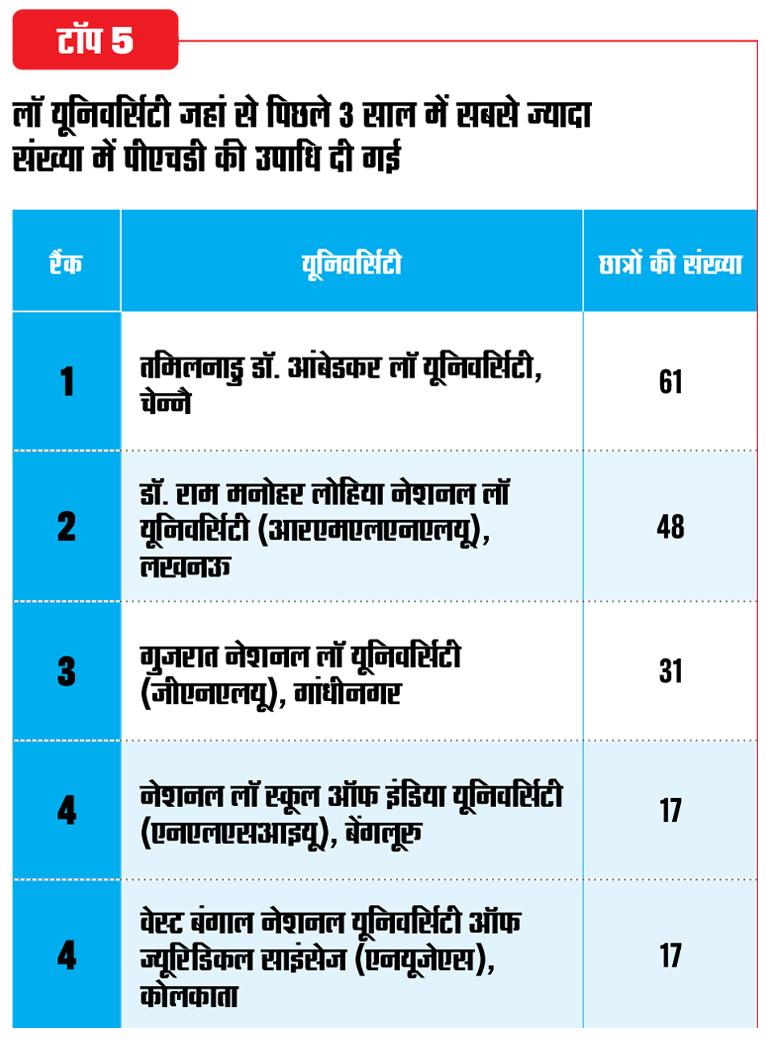 टॉप 5

लॉ यूनिवर्सिटी जहां से पिछले 3 साल में सबसे ज्यादा संख्या में पीएचडी की उपाधि दी गई

| रैंक | यूनिवर्सिटी | छात्रों की संख्या |
|---|---|---|
| 1 | तमिलनाडु डॉ. आंबेडकर लॉ यूनिवर्सिटी, चेन्नै | 61 |
| 2 | डॉ. राम मनोहर लोहिया नेशनल लॉ यूनिवर्सिटी (आरएमएलएनएलयू), लखनऊ | 48 |
| 3 | गुजरात नेशनल लॉ यूनिवर्सिटी (जीएनएलयू), गांधीनगर | 31 |
| 4 | नेशनल लॉ स्कूल ऑफ इंडिया यूनिवर्सिटी (एनएलएसआइयू), बेंगलूरु | 17 |
| 4 | वेस्ट बंगाल नेशनल यूनिवर्सिटी ऑफ ज्यूरिडिकल साइंसेज (एनयूजेएस), कोलकाता | 17 |